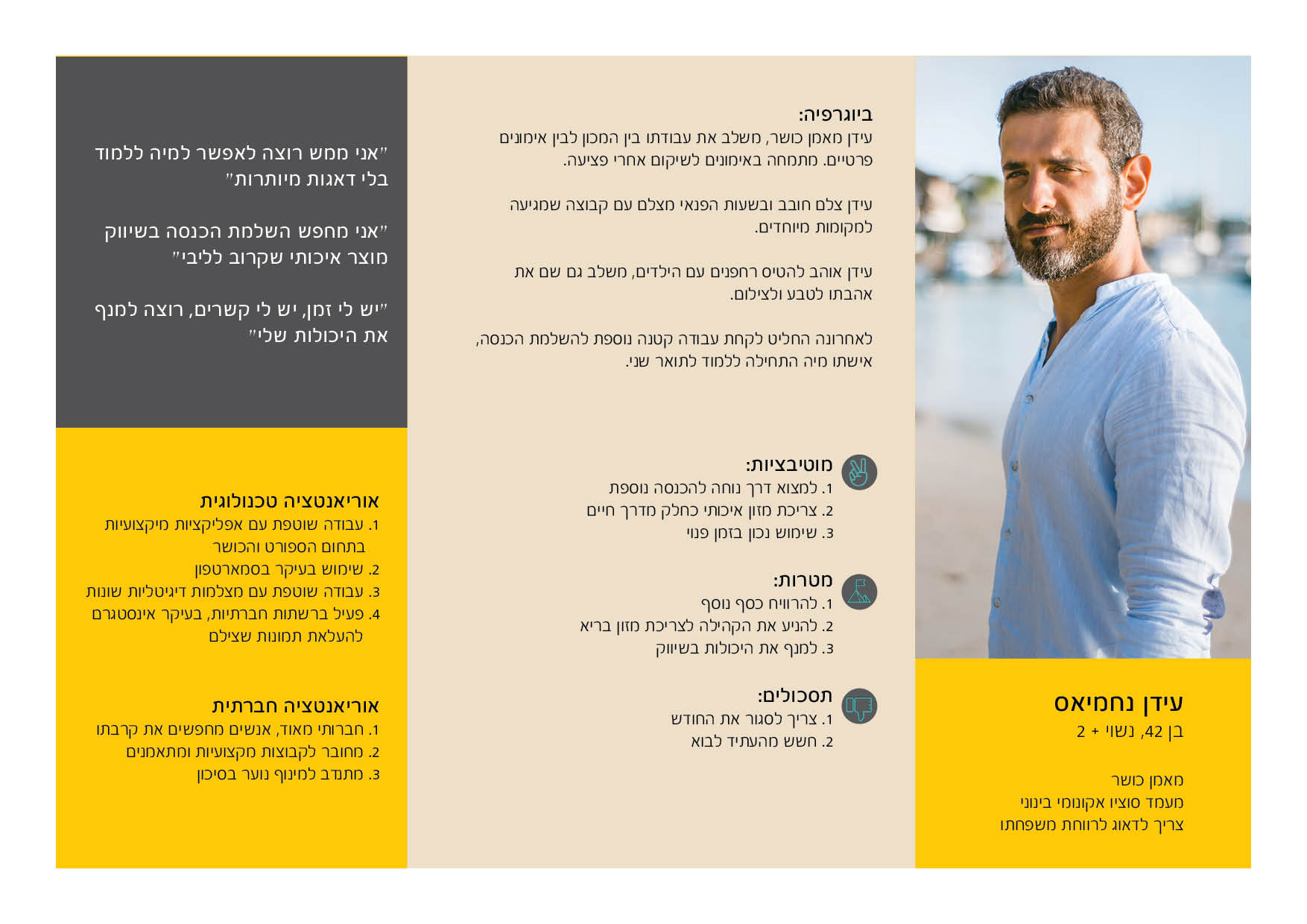 עידן נחמיאס
בן 42, נשוי + 2

מאמן כושר
מעמד סוציו אקונומי בינוני
צריך לדאוג לרווחת משפחתו

ביוגרפיה:
עידן מאמן כושר, משלב את עבודתו בין המכון לבין אימונים פרטיים. מתמחה באימונים לשיקום אחרי פציעה.

עידן צלם חובב ובשעות הפנאי מצלם עם קבוצה שמגיעה למקומות מיוחדים.

עידן אוהב להטיס רחפנים עם הילדים, משלב גם שם את אהבתו לטבע ולצילום.

לאחרונה החליט לקחת עבודה קטנה נוספת להשלמת הכנסה, אישתו מיה התחילה ללמוד לתואר שני.

מוטיבציות:
1. למצוא דרך נוחה להכנסה נוספת
2. צריכת מזון איכותי כחלק מדרך חיים
3. שימוש נכון בזמן פנוי

מטרות:
1. להרוויח כסף נוסף
2. להניע את הקהילה לצריכת מזון בריא
3. למנף את היכולות בשיווק

תסכולים:
1. צריך לסגור את החודש
2. חשש מהעתיד לבוא

"אני ממש רוצה לאפשר למיה ללמוד בלי דאגות מיותרות"

"אני מחפש השלמת הכנסה בשיווק מוצר איכותי שקרוב לליבי"

"יש לי זמן, יש לי קשרים, רוצה למנף את היכולות שלי"

אוריאנטציה טכנולוגית
1. עבודה שוטפת עם אפליקציות מיקצועיות בתחום הספורט והכושר
2. שימוש בעיקר בסמארטפון
3. עבודה שוטפת עם מצלמות דיגיטליות שונות
4. פעיל ברשתות חברתיות, בעיקר אינסטגרם להעלאת תמונות שצילם

אוריאנטציה חברתית
1. חברותי מאוד, אנשים מחפשים את קרבתו
2. מחובר לקבוצות מקצועיות ומתאמנים
3. מתנדב למינוף נוער בסיכון